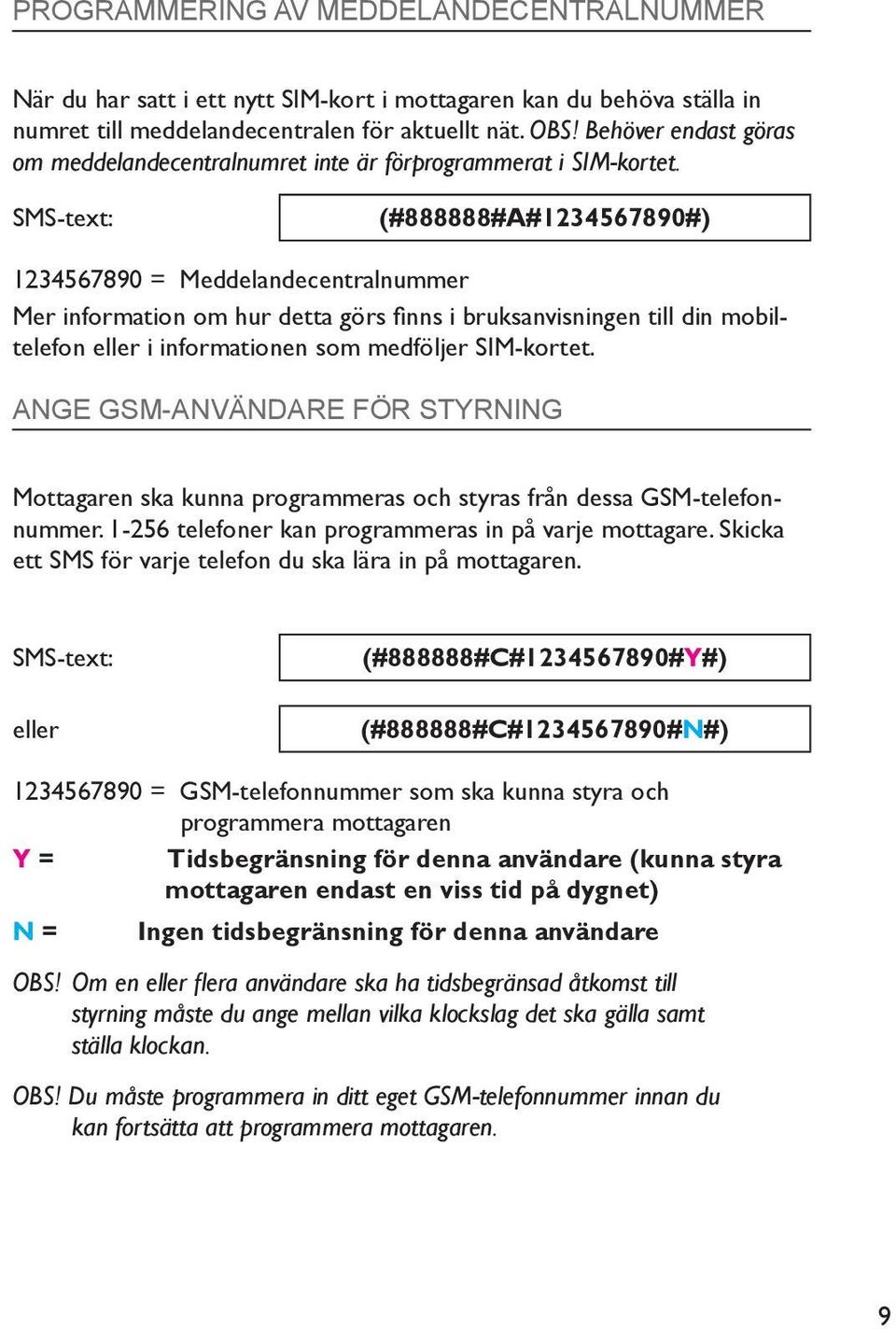 PROGRAMMERING AV MEDDELANDECENTRALNUMMER

När du har satt i ett nytt SIM-kort i mottagaren kan du behöva ställa in numret till meddelandecentralen för aktuellt nät. OBS! Behöver endast göras om meddelandecentralnumret inte är förprogrammerat i SIM-kortet.

SMS-text: (#888888#A#1234567890#)

1234567890 = Meddelandecentralnummer

Mer information om hur detta görs finns i bruksanvisningen till din mobiltelefon eller i informationen som medföljer SIM-kortet.

ANGE GSM-ANVÄNDARE FÖR STYRNING

Mottagaren ska kunna programmeras och styras från dessa GSM-telefonnummer. 1-256 telefoner kan programmeras in på varje mottagare. Skicka ett SMS för varje telefon du ska lära in på mottagaren.

SMS-text: (#888888#C#1234567890#Y#)

eller (#888888#C#1234567890#N#)

1234567890 = GSM-telefonnummer som ska kunna styra och programmera mottagaren

Y = Tidsbegränsning för denna användare (kunna styra mottagaren endast en viss tid på dygnet)

N = Ingen tidsbegränsning för denna användare

OBS! Om en eller flera användare ska ha tidsbegränsad åtkomst till styrning måste du ange mellan vilka klockslag det ska gälla samt ställa klockan.

OBS! Du måste programmera in ditt eget GSM-telefonnummer innan du kan fortsätta att programmera mottagaren.

9